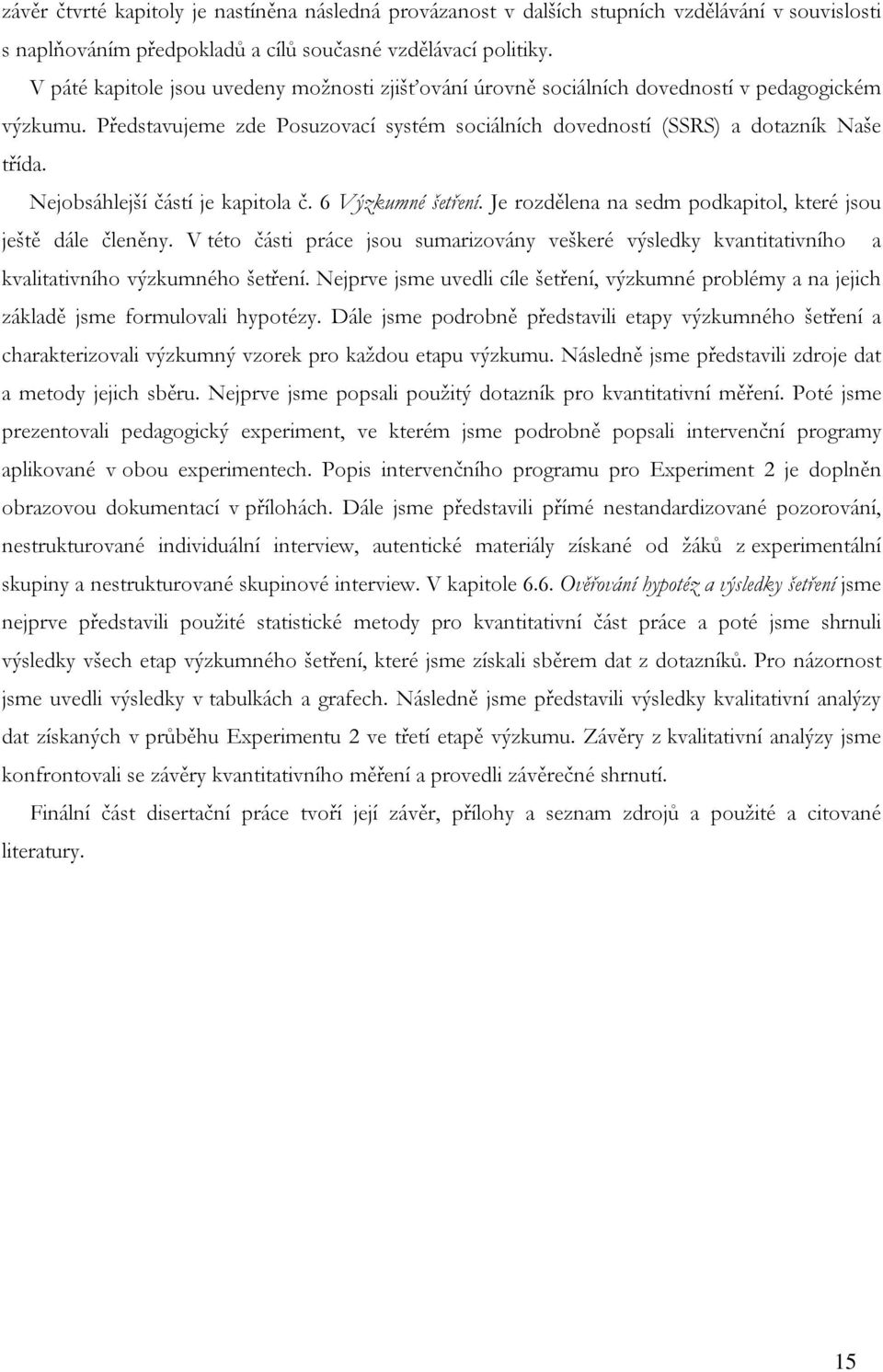 závěr čtvrté kapitoly je nastíněna následná provázanost v dalších stupních vzdělávání v souvislosti s naplňováním předpokladů a cílů současné vzdělávací politiky.

V páté kapitole jsou uvedeny možnosti zjišťování úrovně sociálních dovedností v pedagogickém výzkumu. Představujeme zde Posuzovací systém sociálních dovedností (SSRS) a dotazník Naše třída.

Nejobsáhlejší částí je kapitola č. 6 Výzkumné šetření. Je rozdělena na sedm podkapitol, které jsou ještě dále členěny. V této části práce jsou sumarizovány veškeré výsledky kvantitativního a kvalitativního výzkumného šetření. Nejprve jsme uvedli cíle šetření, výzkumné problémy a na jejich základě jsme formulovali hypotézy. Dále jsme podrobně představili etapy výzkumného šetření a charakterizovali výzkumný vzorek pro každou etapu výzkumu. Následně jsme představili zdroje dat a metody jejich sběru. Nejprve jsme popsali použitý dotazník pro kvantitativní měření. Poté jsme prezentovali pedagogický experiment, ve kterém jsme podrobně popsali intervenční programy aplikované v obou experimentech. Popis intervenčního programu pro Experiment 2 je doplněn obrazovou dokumentací v přílohách. Dále jsme představili přímé nestandardizované pozorování, nestrukturované individuální interview, autentické materiály získané od žáků z experimentální skupiny a nestrukturované skupinové interview. V kapitole 6.6. Ověřování hypotéz a výsledky šetření jsme nejprve představili použité statistické metody pro kvantitativní část práce a poté jsme shrnuli výsledky všech etap výzkumného šetření, které jsme získali sběrem dat z dotazníků. Pro názornost jsme uvedli výsledky v tabulkách a grafech. Následně jsme představili výsledky kvalitativní analýzy dat získaných v průběhu Experimentu 2 ve třetí etapě výzkumu. Závěry z kvalitativní analýzy jsme konfrontovali se závěry kvantitativního měření a provedli závěrečné shrnutí.

Finální část disertační práce tvoří její závěr, přílohy a seznam zdrojů a použité a citované literatury.

15